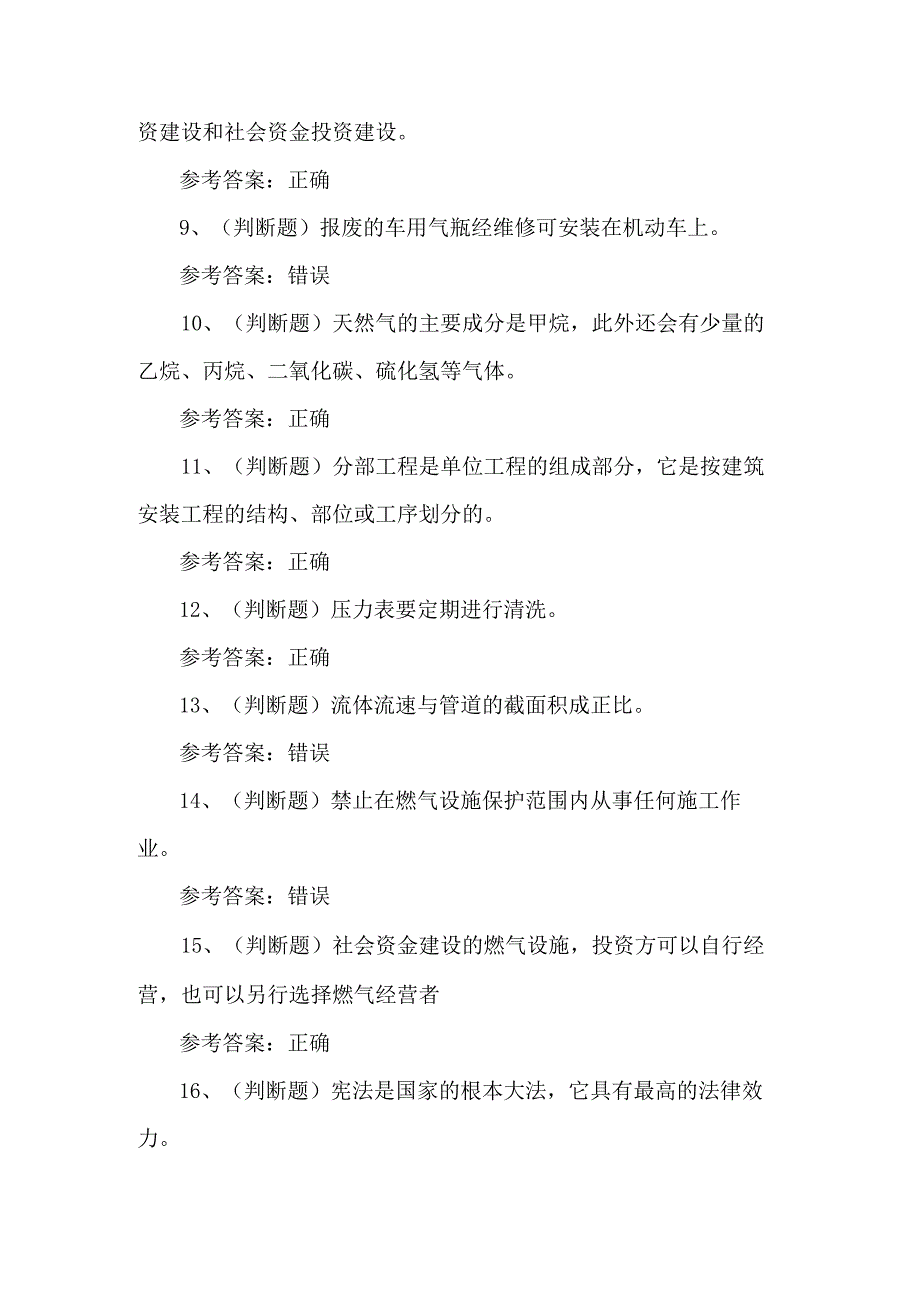 资建设和社会资金投资建设。

参考答案：正确

9、（判断题）报废的车用气瓶经维修可安装在机动车上。

参考答案：错误

10、（判断题）天然气的主要成分是甲烷，此外还会有少量的乙烷、丙烷、二氧化碳、硫化氢等气体。

参考答案：正确

11、（判断题）分部工程是单位工程的组成部分，它是按建筑安装工程的结构、部位或工序划分的。

参考答案：正确

12、（判断题）压力表要定期进行清洗。

参考答案：正确

13、（判断题）流体流速与管道的截面积成正比。

参考答案：错误

14、（判断题）禁止在燃气设施保护范围内从事任何施工作业。

参考答案：错误

15、（判断题）社会资金建设的燃气设施，投资方可以自行经营，也可以另行选择燃气经营者

参考答案：正确

16、（判断题）宪法是国家的根本大法，它具有最高的法律效力。